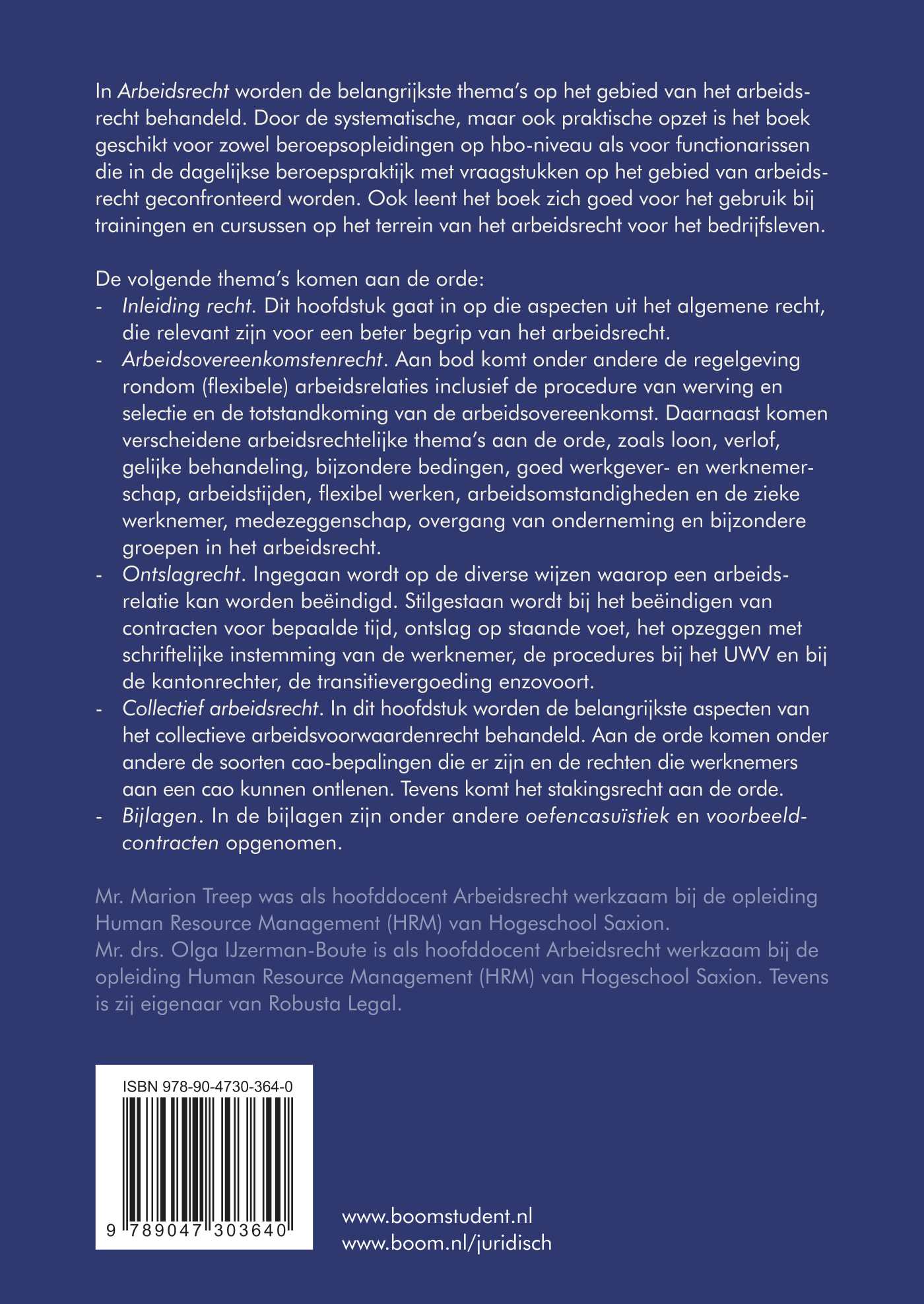 In Arbeidsrecht worden de belangrijkste thema's op het gebied van het arbeidsrecht behandeld. Door de systematische, maar ook praktische opzet is het boek geschikt voor zowel beroepsopleidingen op hbo-niveau als voor functionarissen die in de dagelijkse beroepspraktijk met vraagstukken op het gebied van arbeidsrecht geconfronteerd worden. Ook leent het boek zich goed voor het gebruik bij trainingen en cursussen op het terrein van het arbeidsrecht voor het bedrijfsleven.

De volgende thema's komen aan de orde:
- Inleiding recht. Dit hoofdstuk gaat in op die aspecten uit het algemene recht, die relevant zijn voor een beter begrip van het arbeidsrecht.
- Arbeidsovereenkomstenrecht. Aan bod komt onder andere de regelgeving rondom (flexibele) arbeidsrelaties inclusief de procedure van werving en selectie en de totstandkoming van de arbeidsovereenkomst. Daarnaast komen verscheidene arbeidsrechtelijke thema's aan de orde, zoals loon, verlof, gelijke behandeling, bijzondere bedingen, goed werkgever- en werknemerschap, arbeidstijden, flexibel werken, arbeidsomstandigheden en de zieke werknemer, medezeggenschap, overgang van onderneming en bijzondere groepen in het arbeidsrecht.
- Ontslagrecht. Ingegaan wordt op de diverse wijzen waarop een arbeidsrelatie kan worden beëindigd. Stilgestaan wordt bij het beëindigen van contracten voor bepaalde tijd, ontslag op staande voet, het opzeggen met schriftelijke instemming van de werknemer, de procedures bij het UWV en bij de kantonrechter, de transitievergoeding enzovoort.
- Collectief arbeidsrecht. In dit hoofdstuk worden de belangrijkste aspecten van het collectieve arbeidsvoorwaardenrecht behandeld. Aan de orde komen onder andere de soorten cao-bepalingen die er zijn en de rechten die werknemers aan een cao kunnen ontlenen. Tevens komt het stakingsrecht aan de orde.
- Bijlagen. In de bijlagen zijn onder andere oefencasuïstiek en voorbeeldcontracten opgenomen.

Mr. Marion Treep was als hoofddocent Arbeidsrecht werkzaam bij de opleiding Human Resource Management (HRM) van Hogeschool Saxion.
Mr. drs. Olga IJzerman-Boute is als hoofddocent Arbeidsrecht werkzaam bij de opleiding Human Resource Management (HRM) van Hogeschool Saxion. Tevens is zij eigenaar van Robusta Legal.

ISBN 978-90-4730-364-0
9 789047 303640

www.boomstudent.nl
www.boom.nl/juridisch